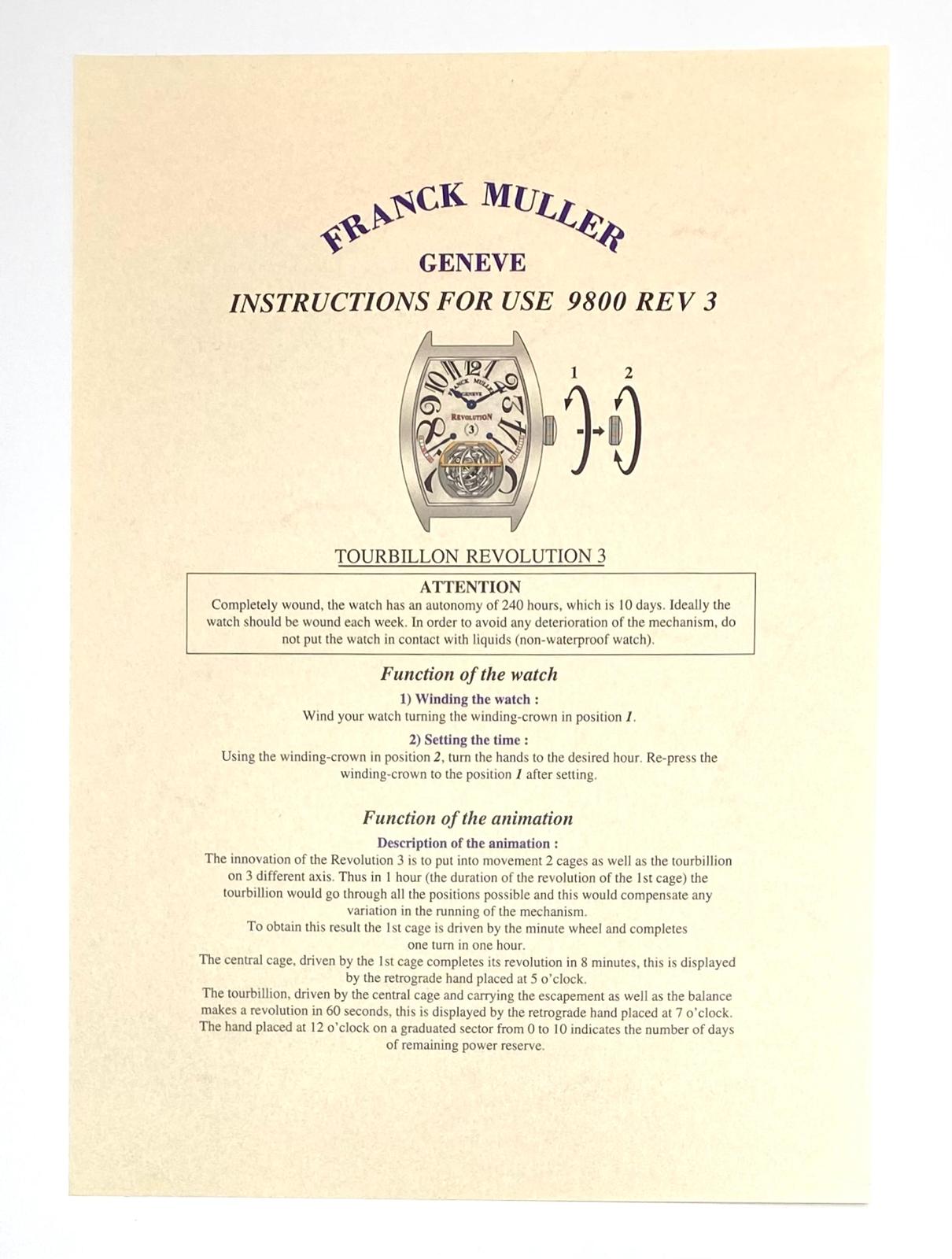 FRANCK MULLER

GENEVE

INSTRUCTIONS FOR USE 9800 REV 3

1 2

TOURBILLON REVOLUTION 3

ATTENTION

Completely wound, the watch has an autonomy of 240 hours, which is 10 days. Ideally the watch should be wound each week. In order to avoid any deterioration of the mechanism, do not put the watch in contact with liquids (non-waterproof watch).

Function of the watch

1) Winding the watch :

Wind your watch turning the winding-crown in position 1.

2) Setting the time :

Using the winding-crown in position 2, turn the hands to the desired hour. Re-press the winding-crown to the position 1 after setting.

Function of the animation

Description of the animation :

The innovation of the Revolution 3 is to put into movement 2 cages as well as the tourbillion on 3 different axis. Thus in 1 hour (the duration of the revolution of the 1st cage) the tourbillion would go through all the positions possible and this would compensate any variation in the running of the mechanism.

To obtain this result the 1st cage is driven by the minute wheel and completes one turn in one hour.

The central cage, driven by the 1st cage completes its revolution in 8 minutes, this is displayed by the retrograde hand placed at 5 o'clock.

The tourbillion, driven by the central cage and carrying the escapement as well as the balance makes a revolution in 60 seconds, this is displayed by the retrograde hand placed at 7 o'clock.

The hand placed at 12 o'clock on a graduated sector from 0 to 10 indicates the number of days of remaining power reserve.